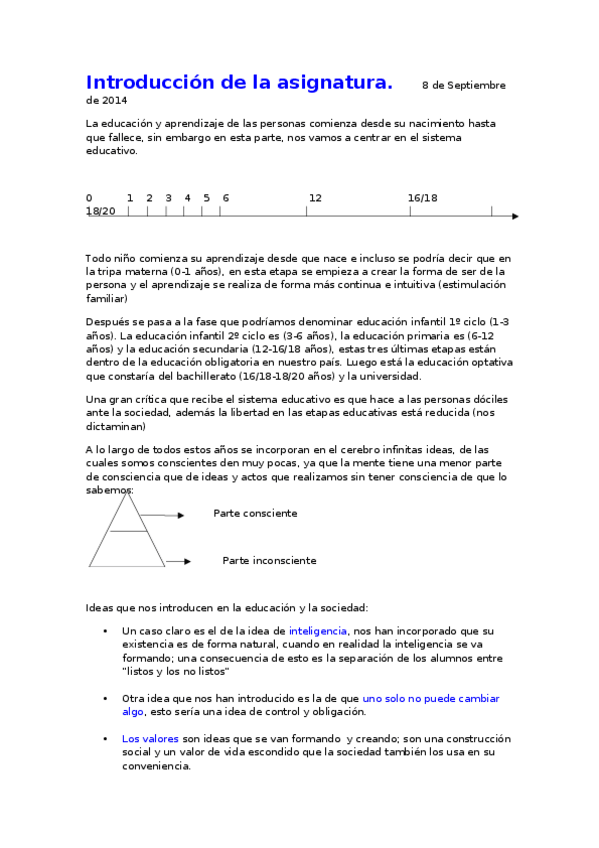 Introducción de la asignatura. 8 de Septiembre de 2014

La educación y aprendizaje de las personas comienza desde su nacimiento hasta que fallece, sin embargo en esta parte, nos vamos a centrar en el sistema educativo.

0 1 2 3 4 5 6 12 16/18 18/20

Todo niño comienza su aprendizaje desde que nace e incluso se podría decir que en la tripa materna (0-1 años), en esta etapa se empieza a crear la forma de ser de la persona y el aprendizaje se realiza de forma más continua e intuitiva (estimulación familiar)

Después se pasa a la fase que podríamos denominar educación infantil 1º ciclo (1-3 años). La educación infantil 2º ciclo es (3-6 años), la educación primaria es (6-12 años) y la educación secundaria (12-16/18 años), estas tres últimas etapas están dentro de la educación obligatoria en nuestro país. Luego está la educación optativa que constaría del bachillerato (16/18-18/20 años) y la universidad.

Una gran crítica que recibe el sistema educativo es que hace a las personas dóciles ante la sociedad, además la libertad en las etapas educativas está reducida (nos dictaminan)

A lo largo de todos estos años se incorporan en el cerebro infinitas ideas, de las cuales somos conscientes den muy pocas, ya que la mente tiene una menor parte de consciencia que de ideas y actos que realizamos sin tener consciencia de que lo sabemos:

Parte consciente

Parte inconsciente

Ideas que nos introducen en la educación y la sociedad:

• Un caso claro es el de la idea de inteligencia, nos han incorporado que su existencia es de forma natural, cuando en realidad la inteligencia se va formando; una consecuencia de esto es la separación de los alumnos entre "listos y los no listos"

• Otra idea que nos han introducido es la de que uno solo no puede cambiar algo, esto sería una idea de control y obligación.

• Los valores son ideas que se van formando y creando; son una construcción social y un valor de vida escondido que la sociedad también los usa en su conveniencia.